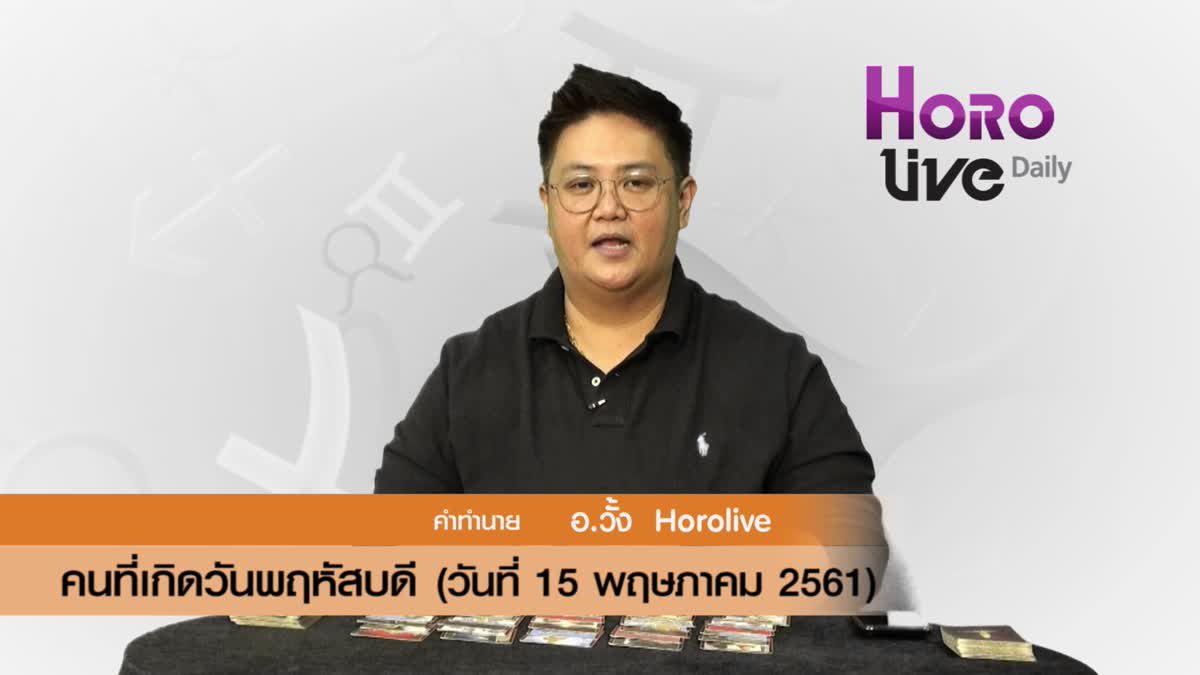 HORO
live Daily

คำทำนาย อ.วั้ง Horolive

คนที่เกิดวันพฤหัสบดี (วันที่ 15 พฤษภาคม 2561)